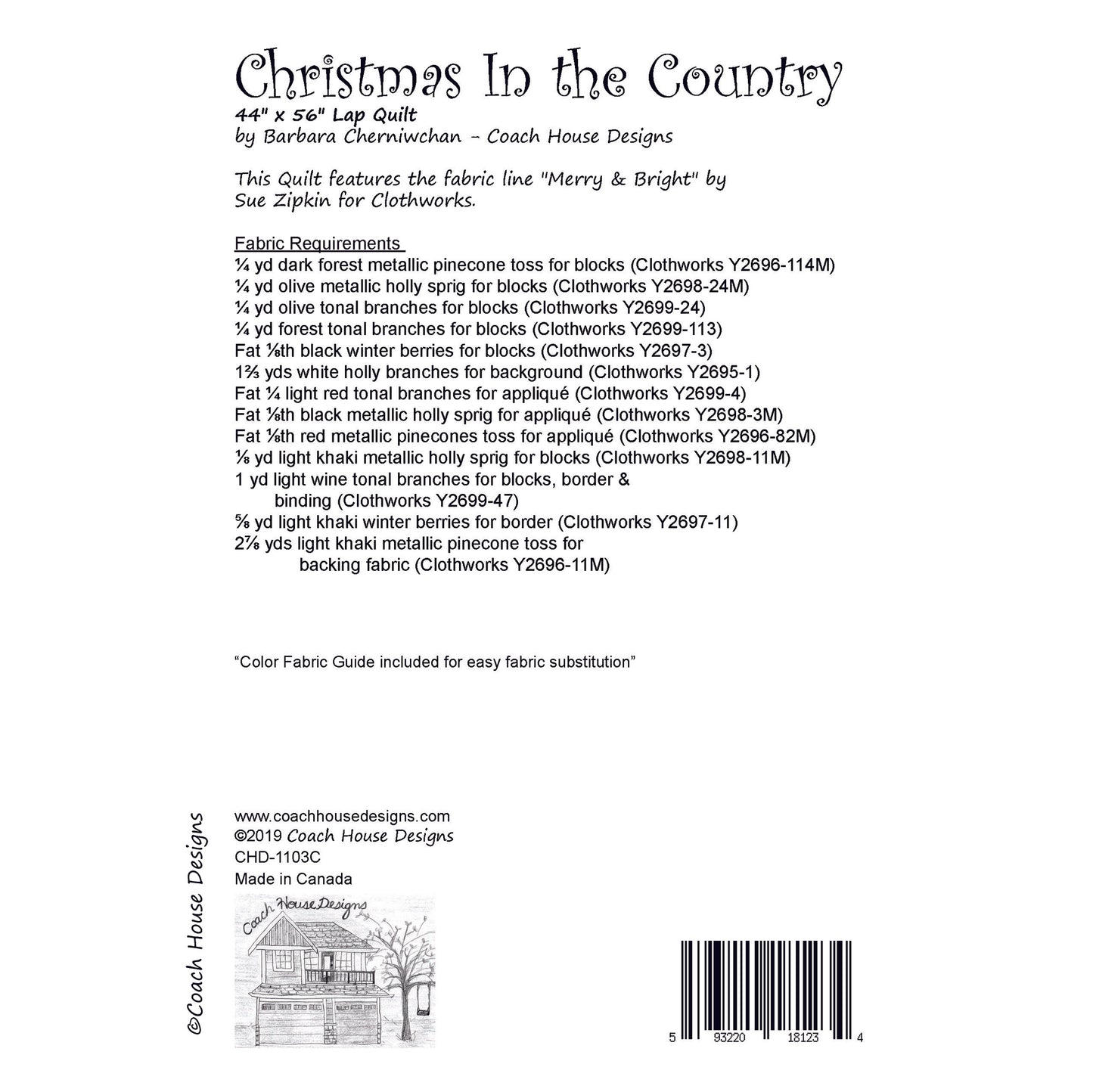 Christmas In the Country
44" x 56" Lap Quilt
by Barbara Cherniwchan - Coach House Designs

This Quilt features the fabric line "Merry & Bright" by Sue Zipkin for Clothworks.

Fabric Requirements
¼ yd dark forest metallic pinecone toss for blocks (Clothworks Y2696-114M)
¼ yd olive metallic holly sprig for blocks (Clothworks Y2698-24M)
¼ yd olive tonal branches for blocks (Clothworks Y2699-24)
¼ yd forest tonal branches for blocks (Clothworks Y2699-113)
Fat ⅛th black winter berries for blocks (Clothworks Y2697-3)
1⅔ yds white holly branches for background (Clothworks Y2695-1)
Fat ¼ light red tonal branches for appliqué (Clothworks Y2699-4)
Fat ⅛th black metallic holly sprig for appliqué (Clothworks Y2698-3M)
Fat ⅛th red metallic pinecones toss for appliqué (Clothworks Y2696-82M)
⅛ yd light khaki metallic holly sprig for blocks (Clothworks Y2698-11M)
1 yd light wine tonal branches for blocks, border & binding (Clothworks Y2699-47)
⅝ yd light khaki winter berries for border (Clothworks Y2697-11)
2⅞ yds light khaki metallic pinecone toss for backing fabric (Clothworks Y2696-11M)

"Color Fabric Guide included for easy fabric substitution"

©Coach House Designs

www.coachhousedesigns.com
©2019 Coach House Designs
CHD-1103C
Made in Canada

Coach House Designs

5 93220 18123 4